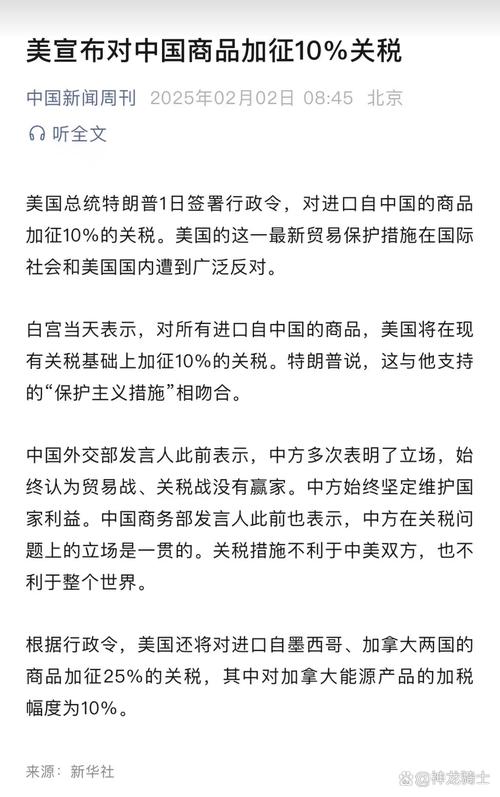 美宣布对中国商品加征10%关税

中国新闻周刊 2025年02月02日 08:45 北京

听全文

美国总统特朗普1日签署行政令，对进口自中国的商品加征10%的关税。美国的这一最新贸易保护措施在国际社会和美国国内遭到广泛反对。

白宫当天表示，对所有进口自中国的商品，美国将在现有关税基础上加征10%的关税。特朗普说，这与他支持的“保护主义措施”相吻合。

中国外交部发言人此前表示，中方多次表明了立场，始终认为贸易战、关税战没有赢家。中方始终坚定维护国家利益。中国商务部发言人此前也表示，中方在关税问题上的立场是一贯的。关税措施不利于中美双方，也不利于整个世界。

根据行政令，美国还将对进口自墨西哥、加拿大两国的商品加征25%的关税，其中对加拿大能源产品的加税幅度为10%。

来源：新华社

神龙骑士